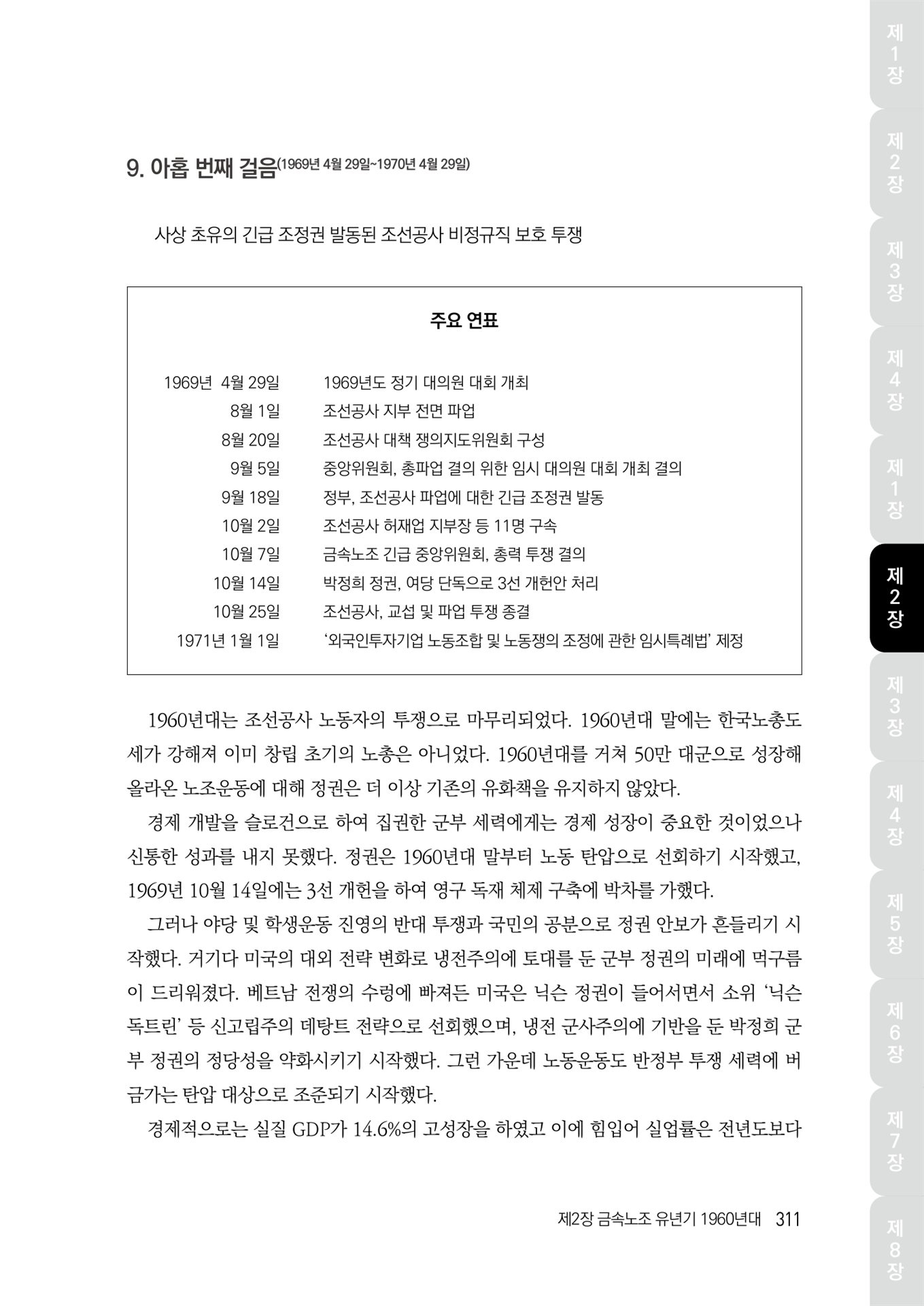 9. 아홉 번째 걸음(1969년 4월 29일~1970년 4월 29일)

사상 초유의 긴급 조정권 발동된 조선공사 비정규직 보호 투쟁

주요 연표

| | |
|---|---|
| 1969년 4월 29일 | 1969년도 정기 대의원 대회 개최 |
| 8월 1일 | 조선공사 지부 전면 파업 |
| 8월 20일 | 조선공사 대책 쟁의지도위원회 구성 |
| 9월 5일 | 중앙위원회, 총파업 결의 위한 임시 대의원 대회 개최 결의 |
| 9월 18일 | 정부, 조선공사 파업에 대한 긴급 조정권 발동 |
| 10월 2일 | 조선공사 허재업 지부장 등 11명 구속 |
| 10월 7일 | 금속노조 긴급 중앙위원회, 총력 투쟁 결의 |
| 10월 14일 | 박정희 정권, 여당 단독으로 3선 개헌안 처리 |
| 10월 25일 | 조선공사, 교섭 및 파업 투쟁 종결 |
| 1971년 1월 1일 | '외국인투자기업 노동조합 및 노동쟁의 조정에 관한 임시특례법' 제정 |

1960년대는 조선공사 노동자의 투쟁으로 마무리되었다. 1960년대 말에는 한국노총도 세가 강해져 이미 창립 초기의 노총은 아니었다. 1960년대를 거쳐 50만 대군으로 성장해 올라온 노조운동에 대해 정권은 더 이상 기존의 유화책을 유지하지 않았다.

경제 개발을 슬로건으로 하여 집권한 군부 세력에게는 경제 성장이 중요한 것이었으나 신통한 성과를 내지 못했다. 정권은 1960년대 말부터 노동 탄압으로 선회하기 시작했고, 1969년 10월 14일에는 3선 개헌을 하여 영구 독재 체제 구축에 박차를 가했다.

그러나 야당 및 학생운동 진영의 반대 투쟁과 국민의 공분으로 정권 안보가 흔들리기 시작했다. 거기다 미국의 대외 전략 변화로 냉전주의에 토대를 둔 군부 정권의 미래에 먹구름이 드리워졌다. 베트남 전쟁의 수렁에 빠져든 미국은 닉슨 정권이 들어서면서 소위 '닉슨 독트린' 등 신고립주의 데탕트 전략으로 선회했으며, 냉전 군사주의에 기반을 둔 박정희 군부 정권의 정당성을 약화시키기 시작했다. 그런 가운데 노동운동도 반정부 투쟁 세력에 버금가는 탄압 대상으로 조준되기 시작했다.

경제적으로는 실질 GDP가 14.6%의 고성장을 하였고 이에 힘입어 실업률은 전년도보다

제2장 금속노조 유년기 1960년대 311

제1장 제2장 제3장 제4장 제1장 제2장 제3장 제4장 제5장 제6장 제7장 제8장